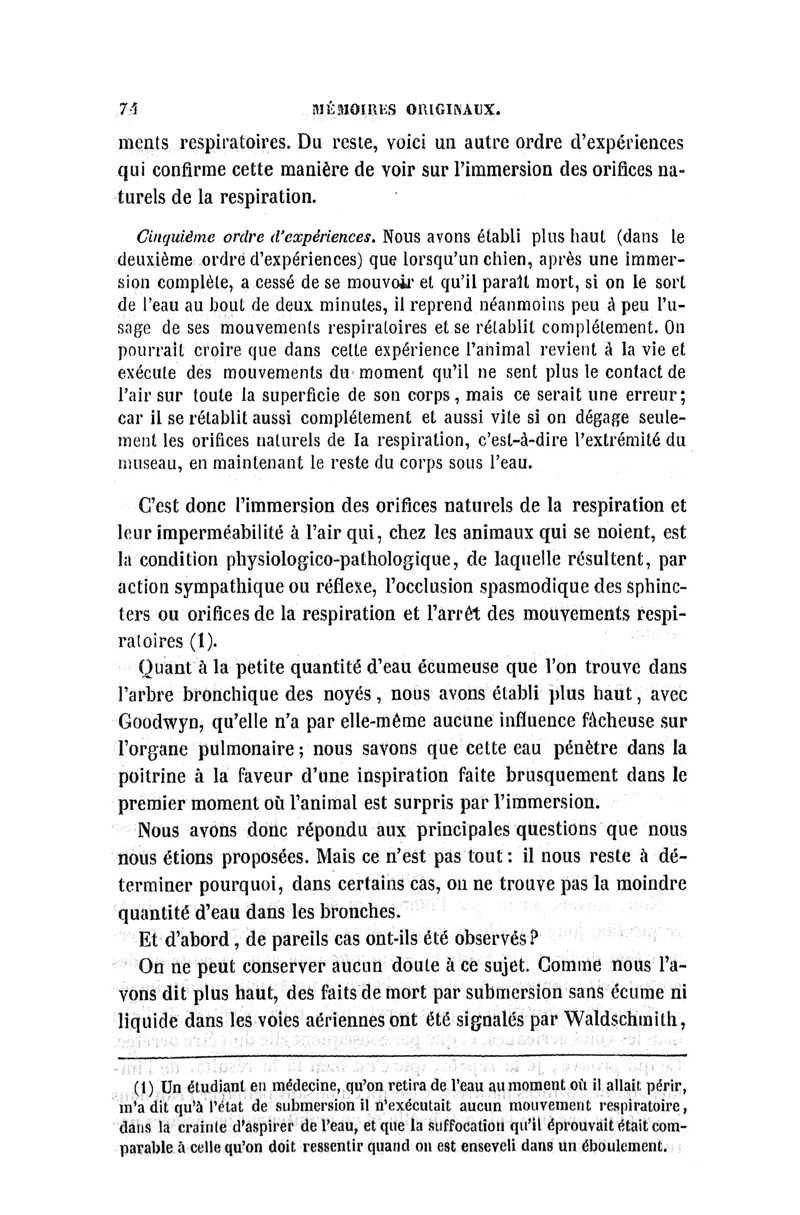 74 MÉMOIRES ORIGINAUX.

ments respiratoires. Du reste, voici un autre ordre d'expériences qui confirme cette manière de voir sur l'immersion des orifices naturels de la respiration.

Cinquième ordre d'expériences. Nous avons établi plus haut (dans le deuxième ordre d'expériences) que lorsqu'un chien, après une immersion complète, a cessé de se mouvoir et qu'il paraît mort, si on le sort de l'eau au bout de deux minutes, il reprend néanmoins peu à peu l'usage de ses mouvements respiratoires et se rétablit complétement. On pourrait croire que dans cette expérience l'animal revient à la vie et exécute des mouvements du moment qu'il ne sent plus le contact de l'air sur toute la superficie de son corps, mais ce serait une erreur; car il se rétablit aussi complétement et aussi vite si on dégage seulement les orifices naturels de la respiration, c'est-à-dire l'extrémité du museau, en maintenant le reste du corps sous l'eau.

C'est donc l'immersion des orifices naturels de la respiration et leur imperméabilité à l'air qui, chez les animaux qui se noient, est la condition physiologico-pathologique, de laquelle résultent, par action sympathique ou réflexe, l'occlusion spasmodique des sphincters ou orifices de la respiration et l'arrêt des mouvements respiratoires (1).

Quant à la petite quantité d'eau écumeuse que l'on trouve dans l'arbre bronchique des noyés, nous avons établi plus haut, avec Goodwyn, qu'elle n'a par elle-même aucune influence fâcheuse sur l'organe pulmonaire; nous savons que cette eau pénètre dans la poitrine à la faveur d'une inspiration faite brusquement dans le premier moment où l'animal est surpris par l'immersion.

Nous avons donc répondu aux principales questions que nous nous étions proposées. Mais ce n'est pas tout: il nous reste à déterminer pourquoi, dans certains cas, on ne trouve pas la moindre quantité d'eau dans les bronches.

Et d'abord, de pareils cas ont-ils été observés?

On ne peut conserver aucun doute à ce sujet. Comme nous l'avons dit plus haut, des faits de mort par submersion sans écume ni liquide dans les voies aériennes ont été signalés par Waldschmith,

(1) Un étudiant en médecine, qu'on retira de l'eau au moment où il allait périr, m'a dit qu'à l'état de submersion il n'exécutait aucun mouvement respiratoire, dans la crainte d'aspirer de l'eau, et que la suffocation qu'il éprouvait était comparable à celle qu'on doit ressentir quand on est enseveli dans un éboulement.